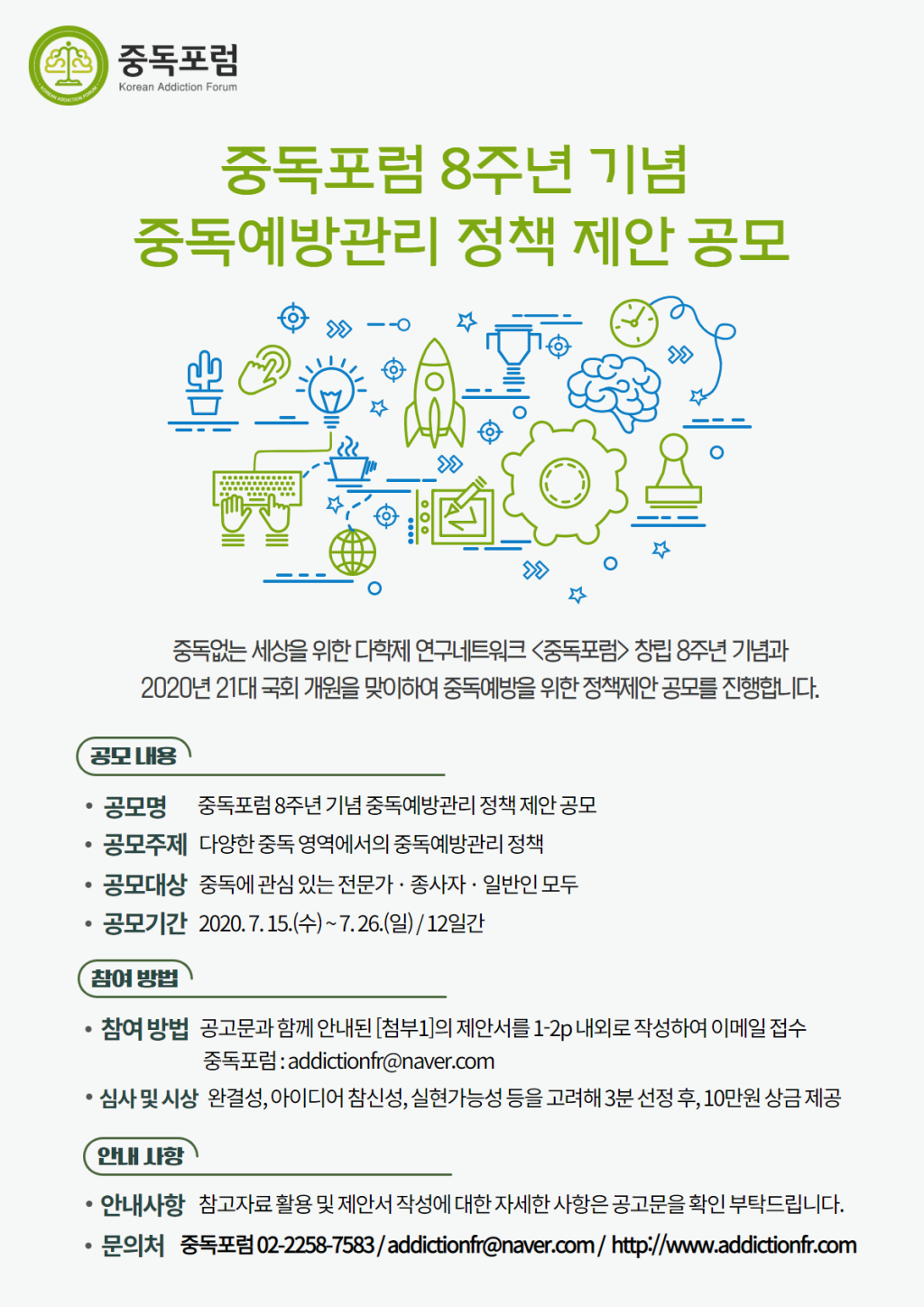 KOREAN ADDICTION FORUM

중독포럼
Korean Addiction Forum

중독포럼 8주년 기념
중독예방관리 정책 제안 공모

중독없는 세상을 위한 다학제 연구네트워크 <중독포럼> 창립 8주년 기념과
2020년 21대 국회 개원을 맞이하여 중독예방을 위한 정책제안 공모를 진행합니다.

공모 내용

• 공모명 중독포럼 8주년 기념 중독예방관리 정책 제안 공모
• 공모주제 다양한 중독 영역에서의 중독예방관리 정책
• 공모대상 중독에 관심 있는 전문가 · 종사자 · 일반인 모두
• 공모기간 2020. 7. 15.(수) ~ 7. 26.(일) / 12일간

참여 방법

• 참여 방법 공고문과 함께 안내된 [첨부1]의 제안서를 1-2p 내외로 작성하여 이메일 접수
중독포럼 : addictionfr@naver.com
• 심사 및 시상 완결성, 아이디어 참신성, 실현가능성 등을 고려해 3분 선정 후, 10만원 상금 제공

안내 사항

• 안내사항 참고자료 활용 및 제안서 작성에 대한 자세한 사항은 공고문을 확인 부탁드립니다.
• 문의처 중독포럼 02-2258-7583 / addictionfr@naver.com / http://www.addictionfr.com